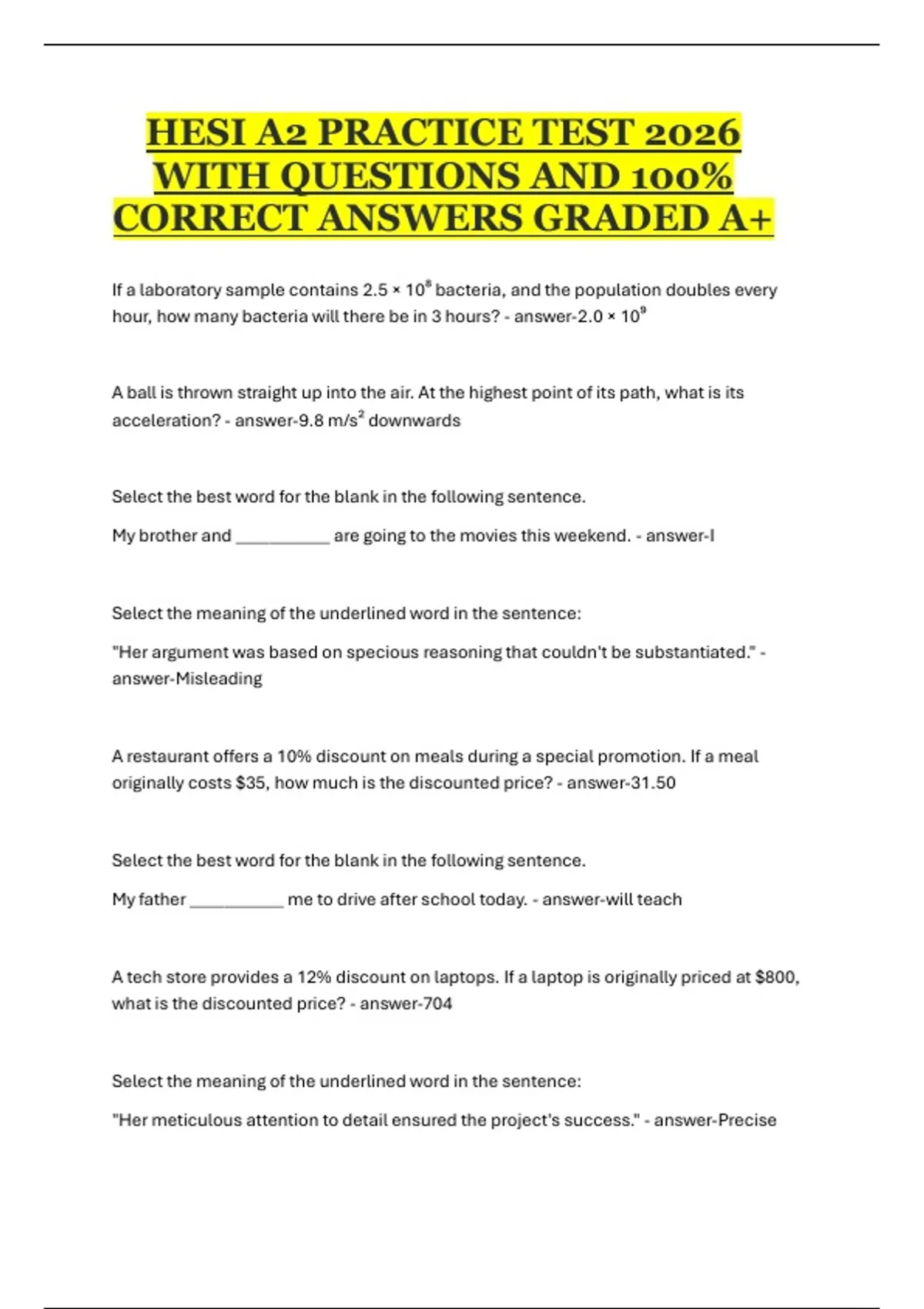 HESI A2 PRACTICE TEST 2026 WITH QUESTIONS AND 100% CORRECT ANSWERS GRADED A+

If a laboratory sample contains $2.5 \times 10^8$ bacteria, and the population doubles every hour, how many bacteria will there be in 3 hours? - answer-$2.0 \times 10^9$

A ball is thrown straight up into the air. At the highest point of its path, what is its acceleration? - answer-9.8 $m/s^2$ downwards

Select the best word for the blank in the following sentence.

My brother and ____ are going to the movies this weekend. - answer-I

Select the meaning of the underlined word in the sentence:

"Her argument was based on specious reasoning that couldn't be substantiated." - answer-Misleading

A restaurant offers a 10% discount on meals during a special promotion. If a meal originally costs $35, how much is the discounted price? - answer-31.50

Select the best word for the blank in the following sentence.

My father ____ me to drive after school today. - answer-will teach

A tech store provides a 12% discount on laptops. If a laptop is originally priced at $800, what is the discounted price? - answer-704

Select the meaning of the underlined word in the sentence:

"Her meticulous attention to detail ensured the project's success." - answer-Precise